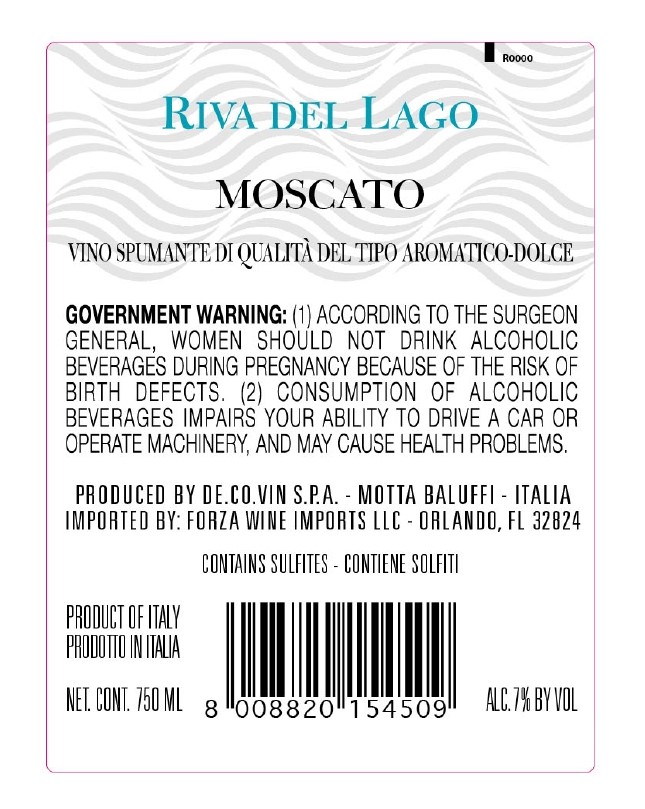 R0000

RIVA DEL LAGO

MOSCATO

VINO SPUMANTE DI QUALITÀ DEL TIPO AROMATICO-DOLCE

GOVERNMENT WARNING: (1) ACCORDING TO THE SURGEON GENERAL, WOMEN SHOULD NOT DRINK ALCOHOLIC BEVERAGES DURING PREGNANCY BECAUSE OF THE RISK OF BIRTH DEFECTS. (2) CONSUMPTION OF ALCOHOLIC BEVERAGES IMPAIRS YOUR ABILITY TO DRIVE A CAR OR OPERATE MACHINERY, AND MAY CAUSE HEALTH PROBLEMS.

PRODUCED BY DE.CO.VIN S.P.A. - MOTTA BALUFFI - ITALIA
IMPORTED BY: FORZA WINE IMPORTS LLC - ORLANDO, FL 32824

CONTAINS SULFITES - CONTIENE SOLFITI

PRODUCT OF ITALY
PRODOTTO IN ITALIA

NET. CONT. 750 ML

8 008820 154509

ALC.7% BY VOL